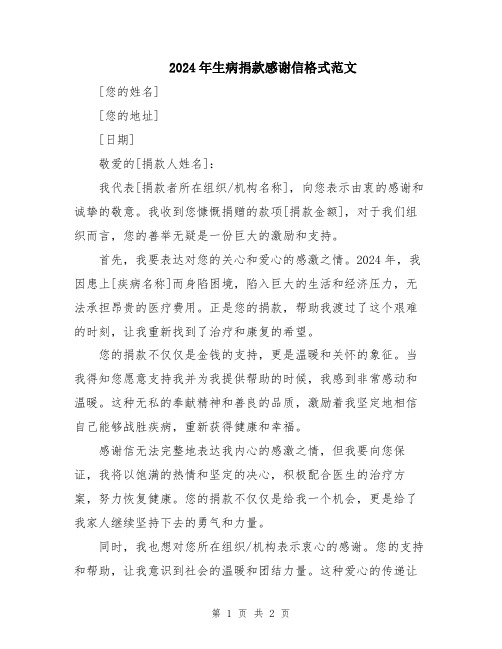 2024年生病捐款感谢信格式范文

[您的姓名]

[您的地址]

[日期]

敬爱的[捐款人姓名]:

我代表[捐款者所在组织/机构名称]，向您表示由衷的感谢和诚挚的敬意。我收到您慷慨捐赠的款项[捐款金额]，对于我们组织而言，您的善举无疑是一份巨大的激励和支持。

首先，我要表达对您的关心和爱心的感激之情。2024年，我因患上[疾病名称]而身陷困境，陷入巨大的生活和经济压力，无法承担昂贵的医疗费用。正是您的捐款，帮助我渡过了这个艰难的时刻，让我重新找到了治疗和康复的希望。

您的捐款不仅仅是金钱的支持，更是温暖和关怀的象征。当我得知您愿意支持我并为我提供帮助的时候，我感到非常感动和温暖。这种无私的奉献精神和善良的品质，激励着我坚定地相信自己能够战胜疾病，重新获得健康和幸福。

感谢信无法完整地表达我内心的感激之情，但我要向您保证，我将以饱满的热情和坚定的决心，积极配合医生的治疗方案，努力恢复健康。您的捐款不仅仅是给我一个机会，更是给了我家人继续坚持下去的勇气和力量。

同时，我也想对您所在组织/机构表示衷心的感谢。您的支持和帮助，让我意识到社会的温暖和团结力量。这种爱心的传递让

第 1 页 共 2 页